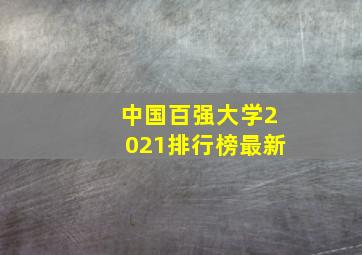 中国百强大学2021排行榜最新